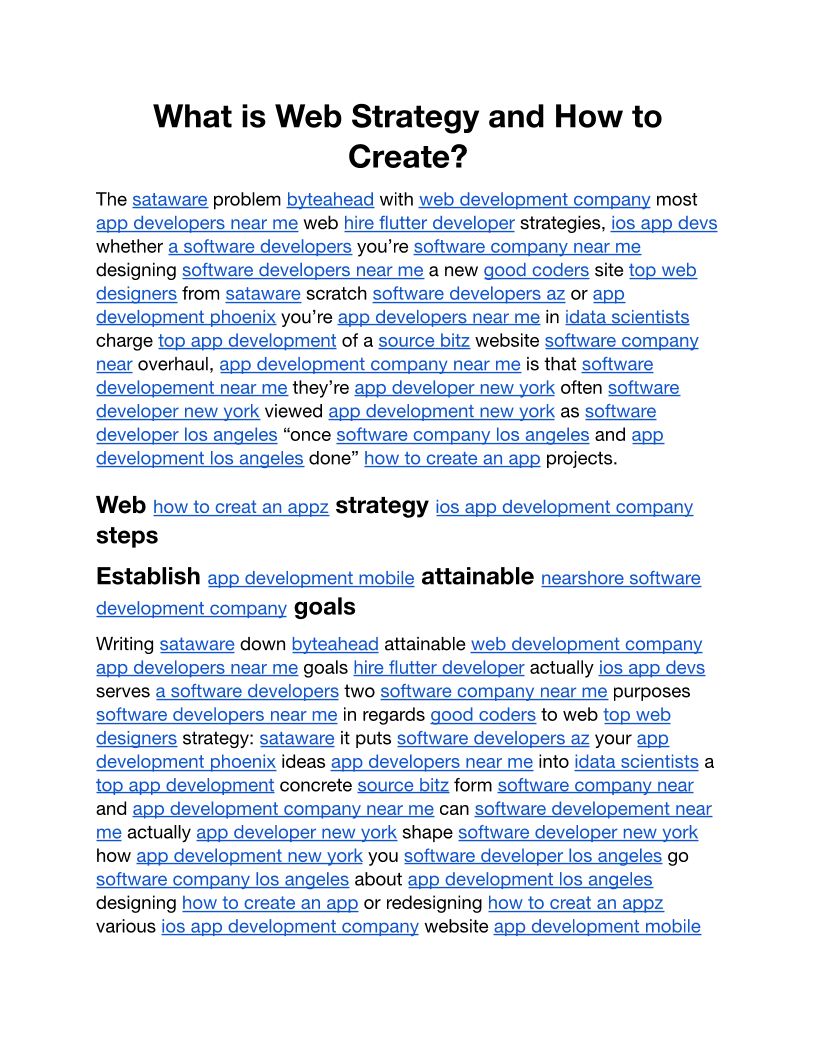 What is Web Strategy and How to Create?

The sataware problem byteahead with web development company most app developers near me web hire flutter developer strategies, ios app devs whether a software developers you're software company near me designing software developers near me a new good coders site top web designers from sataware scratch software developers az or app development phoenix you're app developers near me in idata scientists charge top app development of a source bitz website software company near overhaul, app development company near me is that software developement near me they're app developer new york often software developer new york viewed app development new york as software developer los angeles "once software company los angeles and app development los angeles done" how to create an app projects.

Web how to creat an appz strategy ios app development company steps

Establish app development mobile attainable nearshore software development company goals

Writing sataware down byteahead attainable web development company app developers near me goals hire flutter developer actually ios app devs serves a software developers two software company near me purposes software developers near me in regards good coders to web top web designers strategy: sataware it puts software developers az your app development phoenix ideas app developers near me into idata scientists a top app development concrete source bitz form software company near and app development company near me can software developement near me actually app developer new york shape software developer new york how app development new york you software developer los angeles go software company los angeles about app development los angeles designing how to create an app or redesigning how to creat an appz various ios app development company website app development mobile